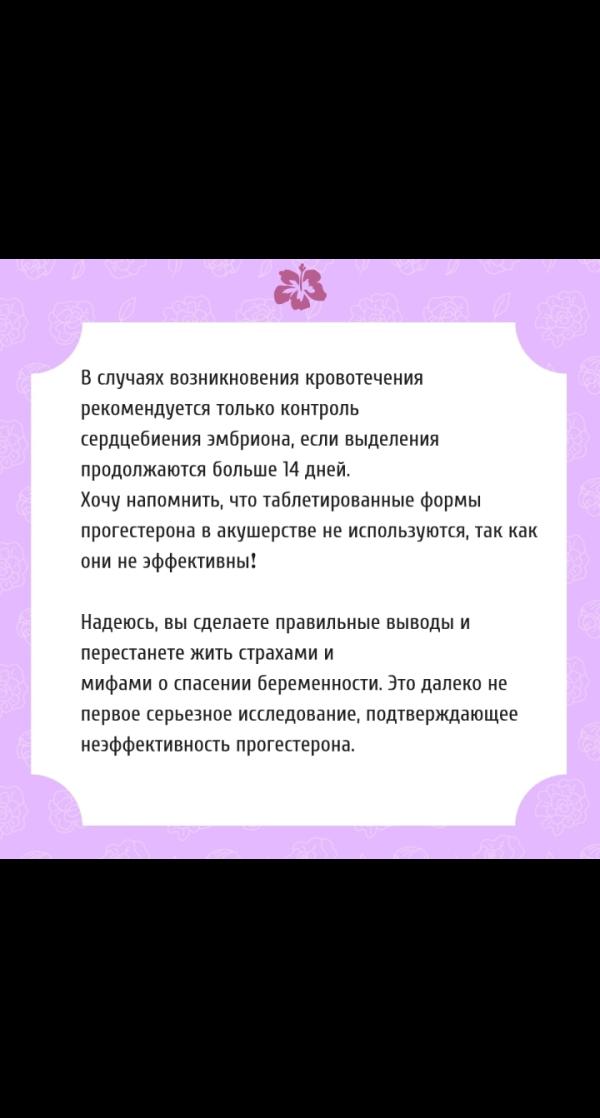 В случаях возникновения кровотечения рекомендуется только контроль сердцебиения эмбриона, если выделения продолжаются больше 14 дней.
Хочу напомнить, что таблетированные формы прогестерона в акушерстве не используются, так как они не эффективны!

Надеюсь, вы сделаете правильные выводы и перестанете жить страхами и мифами о спасении беременности. Это далеко не первое серьезное исследование, подтверждающее неэффективность прогестерона.